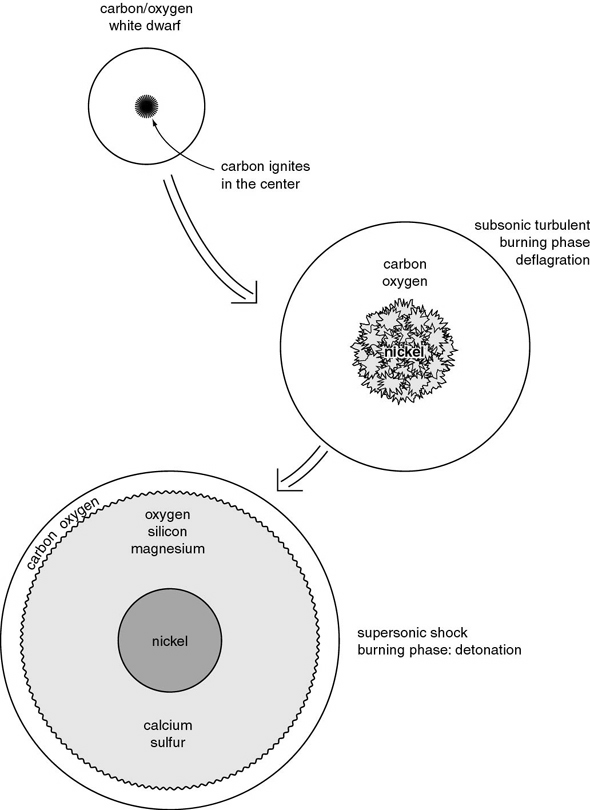 carbon/oxygen
white dwarf

carbon ignites
in the center

subsonic turbulent
burning phase
deflagration

carbon
oxygen

nickel

carbon oxygen

oxygen
silicon
magnesium

nickel

calcium
sulfur

supersonic shock
burning phase: detonation